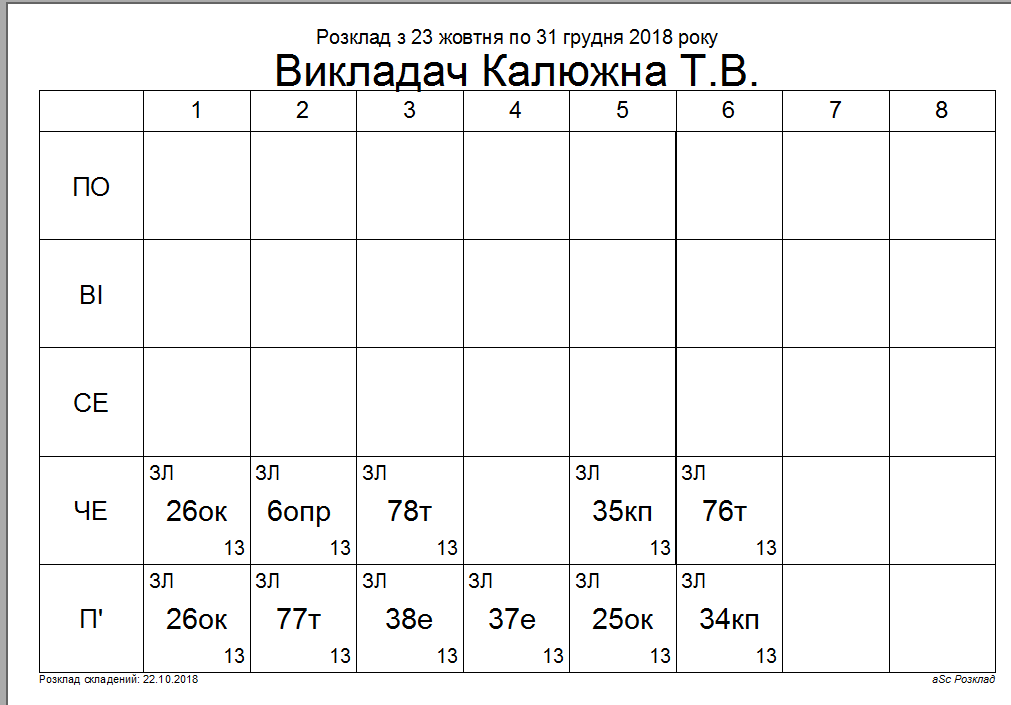 Розклад з 23 жовтня по 31 грудня 2018 року

Викладач Калюжна Т.В.

| | 1 | 2 | 3 | 4 | 5 | 6 | 7 | 8 |
|---|---|---|---|---|---|---|---|---|
| ПО | | | | | | | | |
| ВІ | | | | | | | | |
| СЕ | | | | | | | | |
| ЧЕ | ЗЛ 26ок 13 | ЗЛ 6опр 13 | ЗЛ 78т 13 | | ЗЛ 35кп 13 | ЗЛ 76т 13 | | |
| П' | ЗЛ 26ок 13 | ЗЛ 77т 13 | ЗЛ 38е 13 | ЗЛ 37е 13 | ЗЛ 25ок 13 | ЗЛ 34кп 13 | | |

Розклад складений: 22.10.2018

aSc Розклад